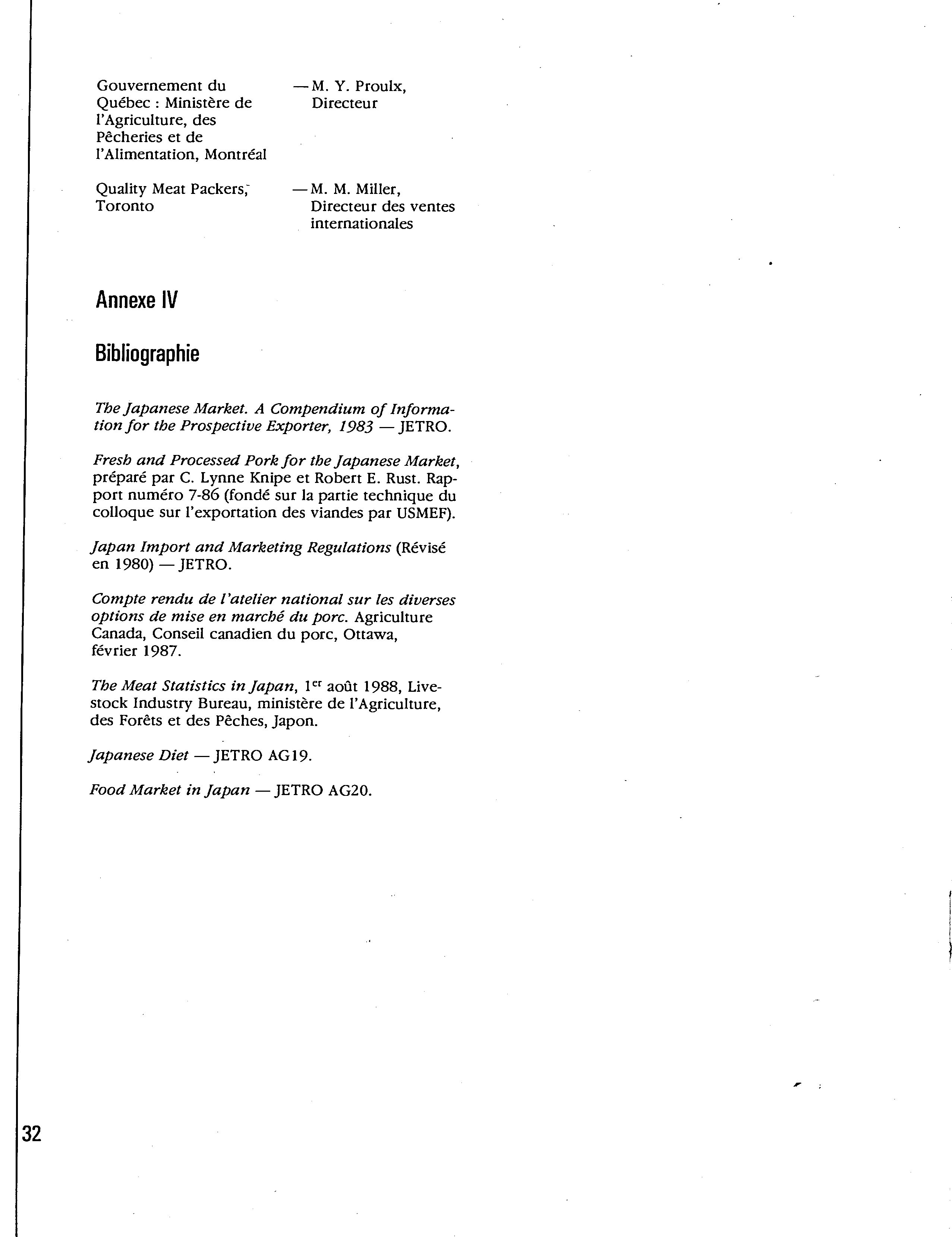 Gouvernement du Québec : Ministère de l'Agriculture, des Pêcheries et de l'Alimentation, Montréal — M. Y. Proulx, Directeur

Quality Meat Packers, Toronto — M. M. Miller, Directeur des ventes internationales

Annexe IV

Bibliographie

The Japanese Market. A Compendium of Information for the Prospective Exporter, 1983 — JETRO.

Fresh and Processed Pork for the Japanese Market, préparé par C. Lynne Knipe et Robert E. Rust. Rapport numéro 7-86 (fondé sur la partie technique du colloque sur l'exportation des viandes par USMEF).

Japan Import and Marketing Regulations (Révisé en 1980) — JETRO.

Compte rendu de l'atelier national sur les diverses options de mise en marché du porc. Agriculture Canada, Conseil canadien du porc, Ottawa, février 1987.

The Meat Statistics in Japan, $1^{er}$ août 1988, Livestock Industry Bureau, ministère de l'Agriculture, des Forêts et des Pêches, Japon.

Japanese Diet — JETRO AG19.

Food Market in Japan — JETRO AG20.

32